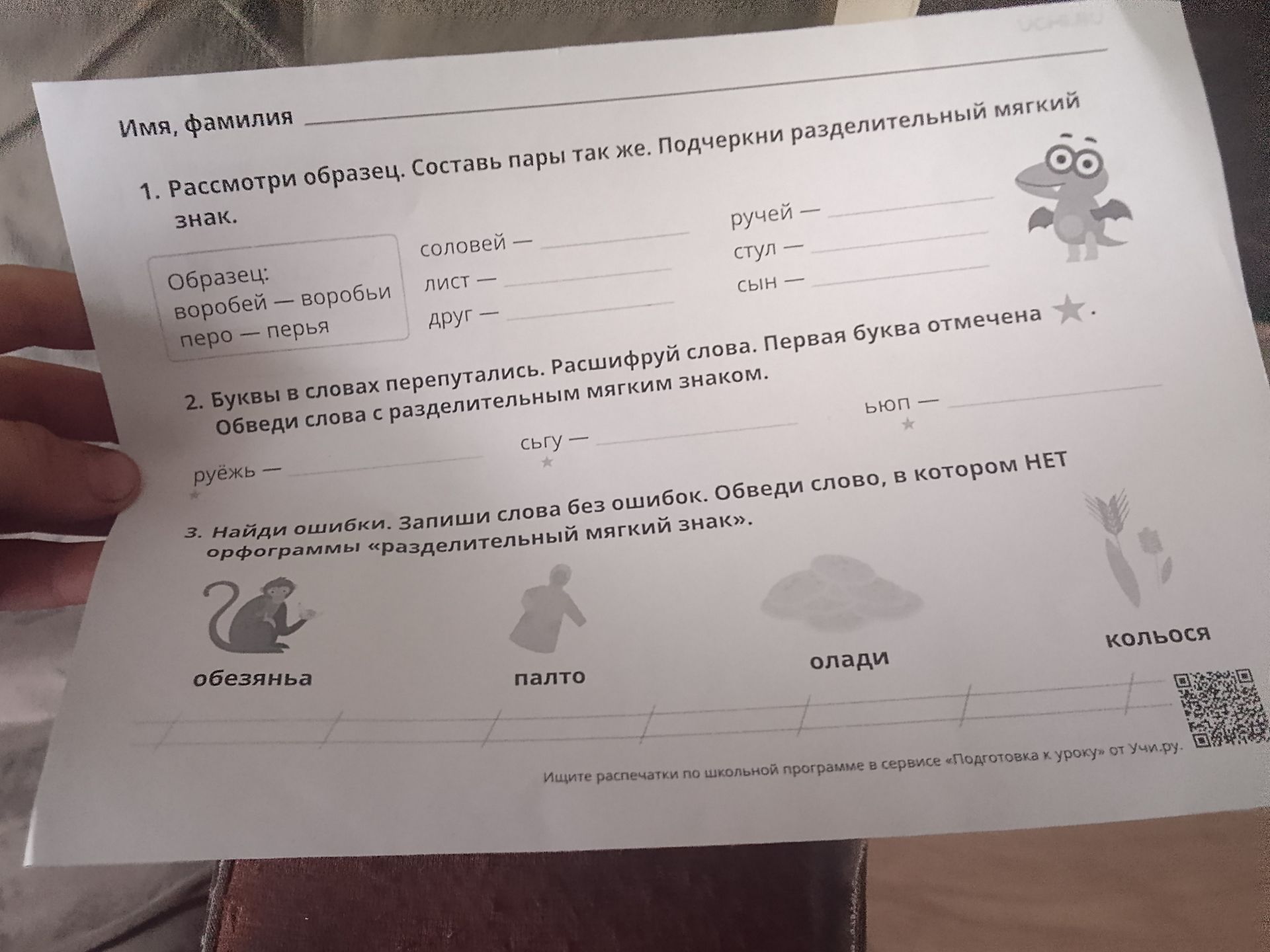 Имя, фамилия ____

1. Рассмотри образец. Составь пары так же. Подчеркни разделительный мягкий знак.

Образец:
воробей — воробьи
перо — перья

соловей — ____
лист — ____
друг — ____

ручей — ____
стул — ____
сын — ____

2. Буквы в словах перепутались. Расшифруй слова. Первая буква отмечена ★. Обведи слова с разделительным мягким знаком.

руёжь — ____
сьгу — ____
ьюп — ____

3. Найди ошибки. Запиши слова без ошибок. Обведи слово, в котором НЕТ орфограммы «разделительный мягкий знак».

обезяньа
палто
олади
кольося

Ищите распечатки по школьной программе в сервисе «Подготовка к уроку» от Учи.ру.